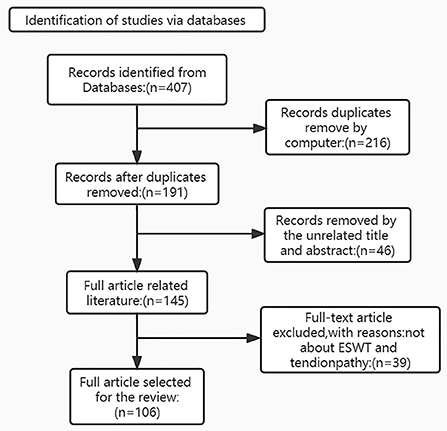 Identification of studies via databases

Records identified from Databases:(n=407)

Records duplicates remove by computer:(n=216)

Records after duplicates removed:(n=191)

Records removed by the unrelated title and abstract:(n=46)

Full article related literature:(n=145)

Full-text article excluded,with reasons:not about ESWT and tendionpathy:(n=39)

Full article selected for the review: (n=106)